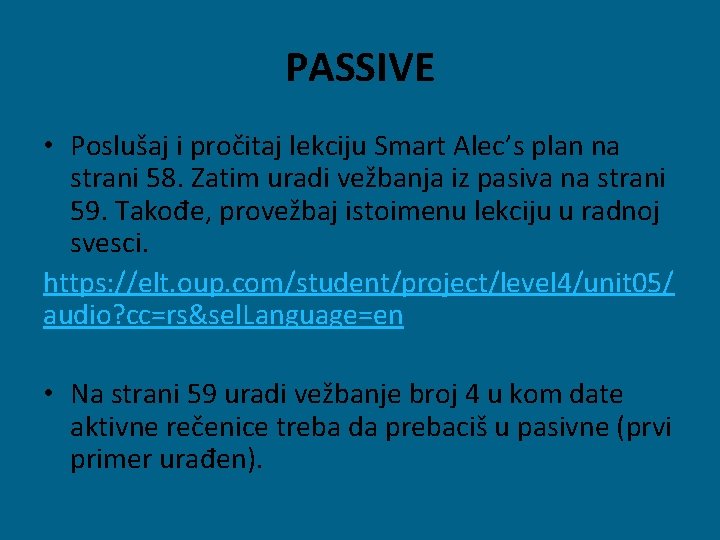 PASSIVE

• Poslušaj i pročitaj lekciju Smart Alec's plan na strani 58. Zatim uradi vežbanja iz pasiva na strani 59. Takođe, provežbaj istoimenu lekciju u radnoj svesci.

https://elt.oup.com/student/project/level4/unit05/audio?cc=rs&selLanguage=en

• Na strani 59 uradi vežbanje broj 4 u kom date aktivne rečenice treba da prebaciš u pasivne (prvi primer urađen).